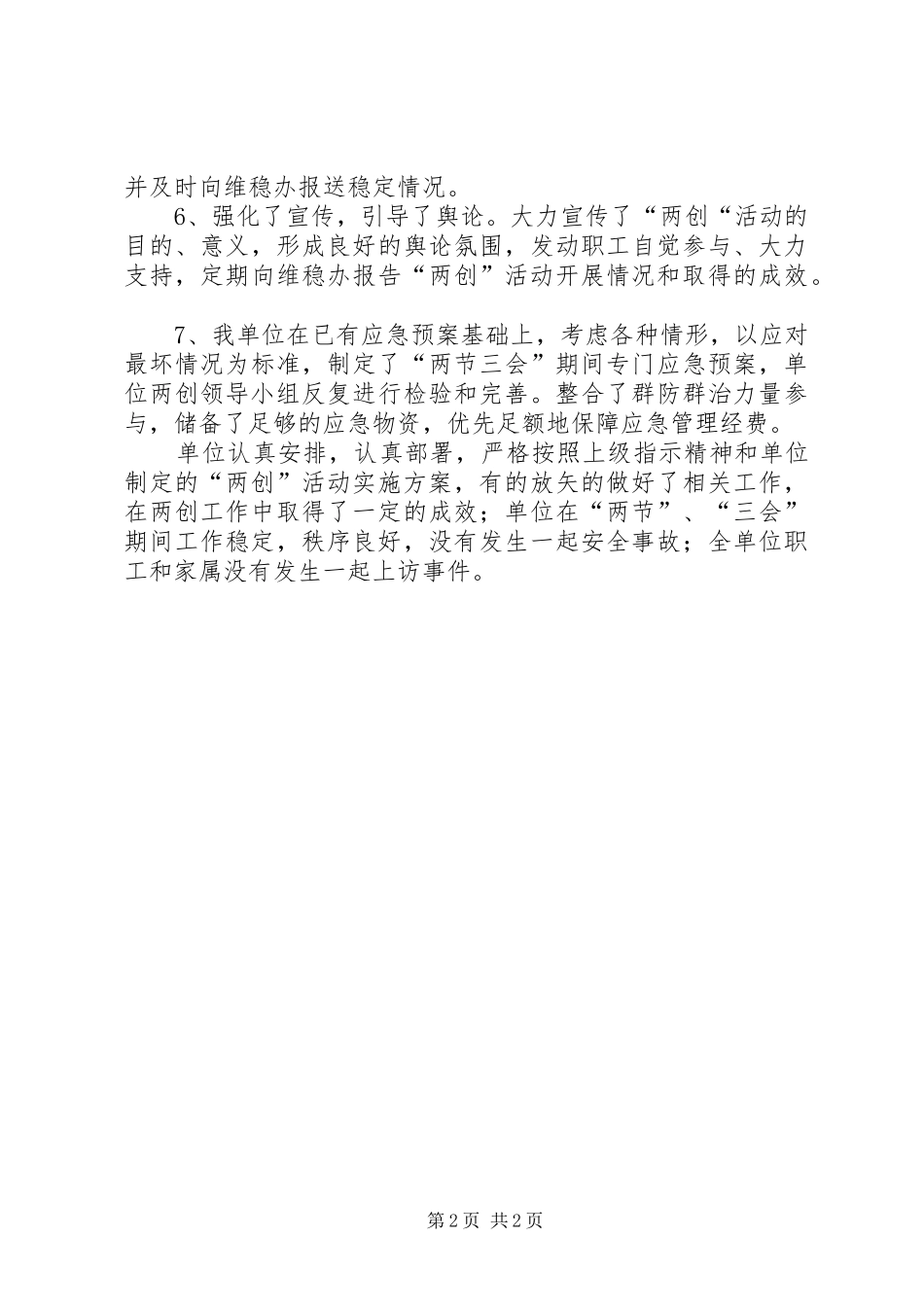 并及时向维稳办报送稳定情况。

6、强化了宣传，引导了舆论。大力宣传了“两创“活动的目的、意义，形成良好的舆论氛围，发动职工自觉参与、大力支持，定期向维稳办报告“两创”活动开展情况和取得的成效。

7、我单位在已有应急预案基础上，考虑各种情形，以应对最坏情况为标准，制定了“两节三会”期间专门应急预案，单位两创领导小组反复进行检验和完善。整合了群防群治力量参与，储备了足够的应急物资，优先足额地保障应急管理经费。

单位认真安排，认真部署，严格按照上级指示精神和单位制定的“两创”活动实施方案，有的放矢的做好了相关工作，在两创工作中取得了一定的成效；单位在“两节”、“三会”期间工作稳定，秩序良好，没有发生一起安全事故；全单位职工和家属没有发生一起上访事件。

第2页 共2页